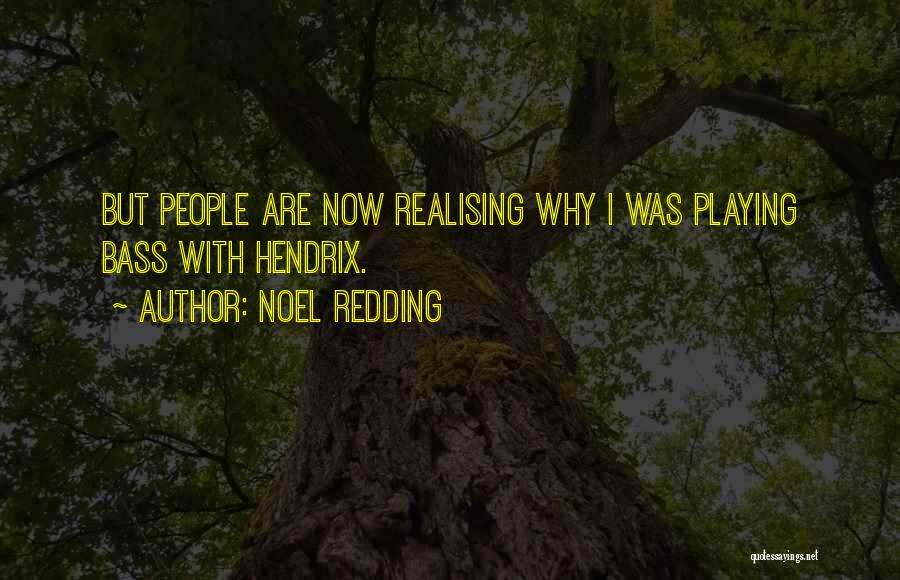 BUT PEOPLE ARE NOW REALISING WHY I WAS PLAYING BASS WITH HENDRIX.

~ AUTHOR: NOEL REDDING

quotessayings.net